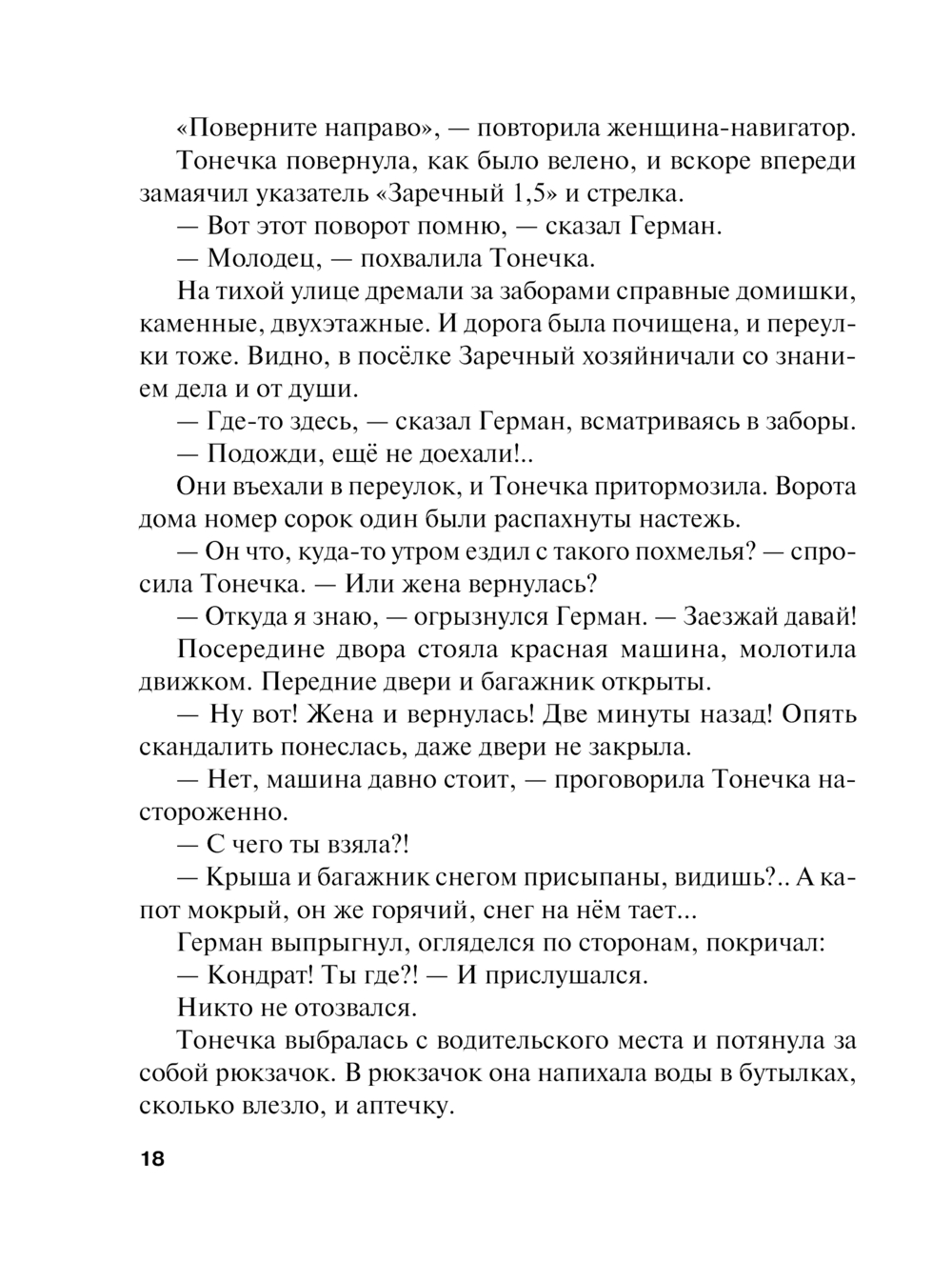 «Поверните направо», — повторила женщина-навигатор.
Тонечка повернула, как было велено, и вскоре впереди замаячил указатель «Заречный 1,5» и стрелка.
— Вот этот поворот помню, — сказал Герман.
— Молодец, — похвалила Тонечка.
На тихой улице дремали за заборами справные домишки, каменные, двухэтажные. И дорога была почищена, и переулки тоже. Видно, в посёлке Заречный хозяйничали со знанием дела и от души.
— Где-то здесь, — сказал Герман, всматриваясь в заборы.
— Подожди, ещё не доехали!..
Они въехали в переулок, и Тонечка притормозила. Ворота дома номер сорок один были распахнуты настежь.
— Он что, куда-то утром ездил с такого похмелья? — спросила Тонечка. — Или жена вернулась?
— Откуда я знаю, — огрызнулся Герман. — Заезжай давай!
Посередине двора стояла красная машина, молотила движком. Передние двери и багажник открыты.
— Ну вот! Жена и вернулась! Две минуты назад! Опять скандалить понеслась, даже двери не закрыла.
— Нет, машина давно стоит, — проговорила Тонечка настороженно.
— С чего ты взяла?!
— Крыша и багажник снегом присыпаны, видишь?.. А капот мокрый, он же горячий, снег на нём тает...
Герман выпрыгнул, огляделся по сторонам, покричал:
— Кондрат! Ты где?! — И прислушался.
Никто не отозвался.
Тонечка выбралась с водительского места и потянула за собой рюкзачок. В рюкзачок она напихала воды в бутылках, сколько влезло, и аптечку.

18